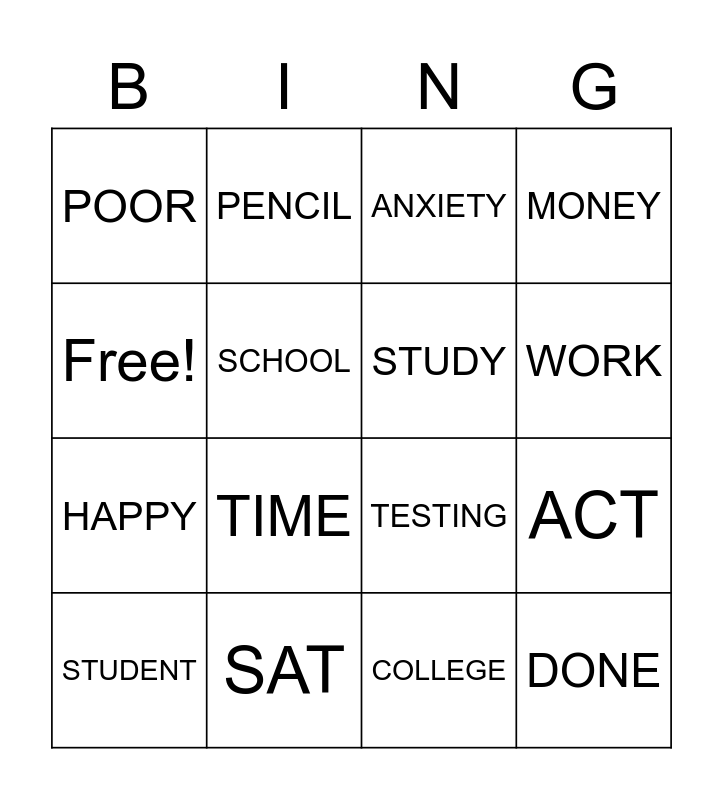 | B | I | N | G |
|---|---|---|---|
| POOR | PENCIL | ANXIETY | MONEY |
| Free! | SCHOOL | STUDY | WORK |
| HAPPY | TIME | TESTING | ACT |
| STUDENT | SAT | COLLEGE | DONE |